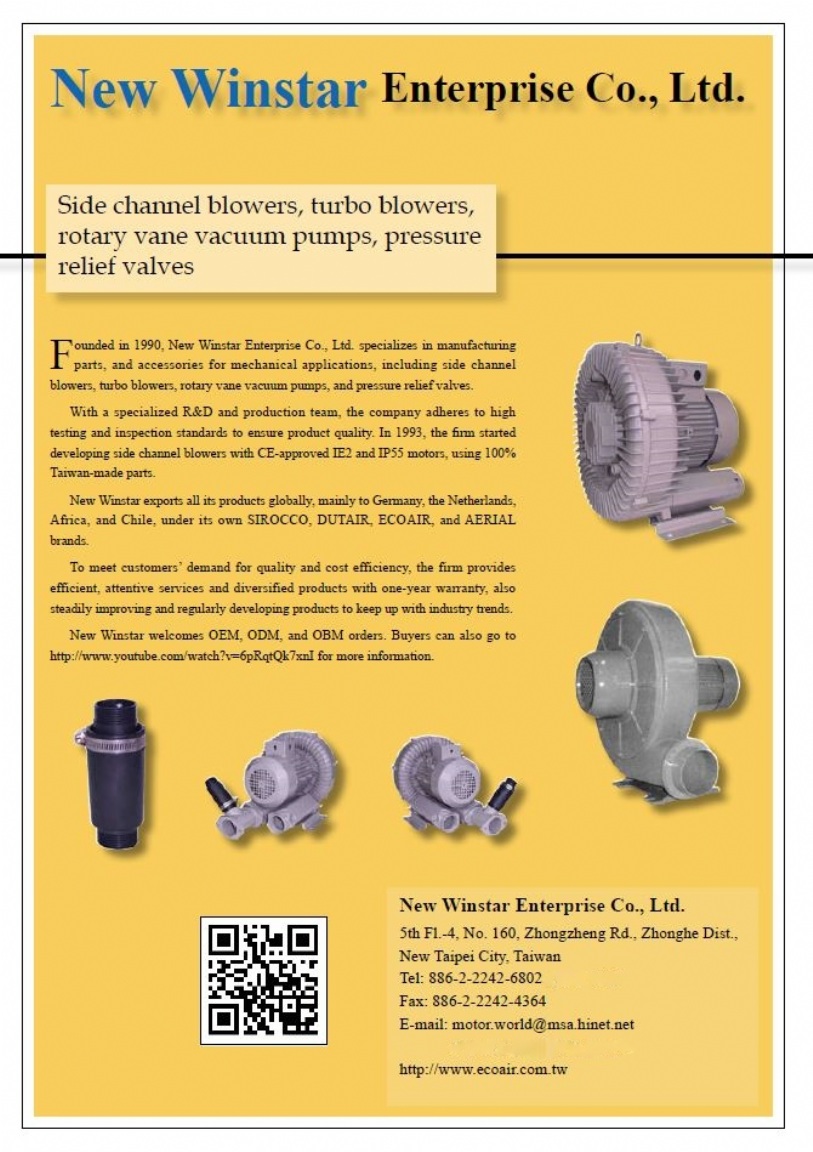 New Winstar Enterprise Co., Ltd.

Side channel blowers, turbo blowers, rotary vane vacuum pumps, pressure relief valves

Founded in 1990, New Winstar Enterprise Co., Ltd. specializes in manufacturing parts, and accessories for mechanical applications, including side channel blowers, turbo blowers, rotary vane vacuum pumps, and pressure relief valves.

With a specialized R&D and production team, the company adheres to high testing and inspection standards to ensure product quality. In 1993, the firm started developing side channel blowers with CE-approved IE2 and IP55 motors, using 100% Taiwan-made parts.

New Winstar exports all its products globally, mainly to Germany, the Netherlands, Africa, and Chile, under its own SIROCCO, DUTAIR, ECOAIR, and AERIAL brands.

To meet customers' demand for quality and cost efficiency, the firm provides efficient, attentive services and diversified products with one-year warranty, also steadily improving and regularly developing products to keep up with industry trends.

New Winstar welcomes OEM, ODM, and OBM orders. Buyers can also go to http://www.youtube.com/watch?v=6pRqtQk7xnI for more information.

New Winstar Enterprise Co., Ltd.
5th Fl.-4, No. 160, Zhongzheng Rd., Zhonghe Dist., New Taipei City, Taiwan
Tel: 886-2-2242-6802
Fax: 886-2-2242-4364
E-mail: motor.world@msa.hinet.net

http://www.ecoair.com.tw